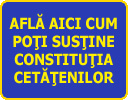 AFLĂ AICI CUM POŢI SUSŢINE CONSTITUŢIA CETĂŢENILOR